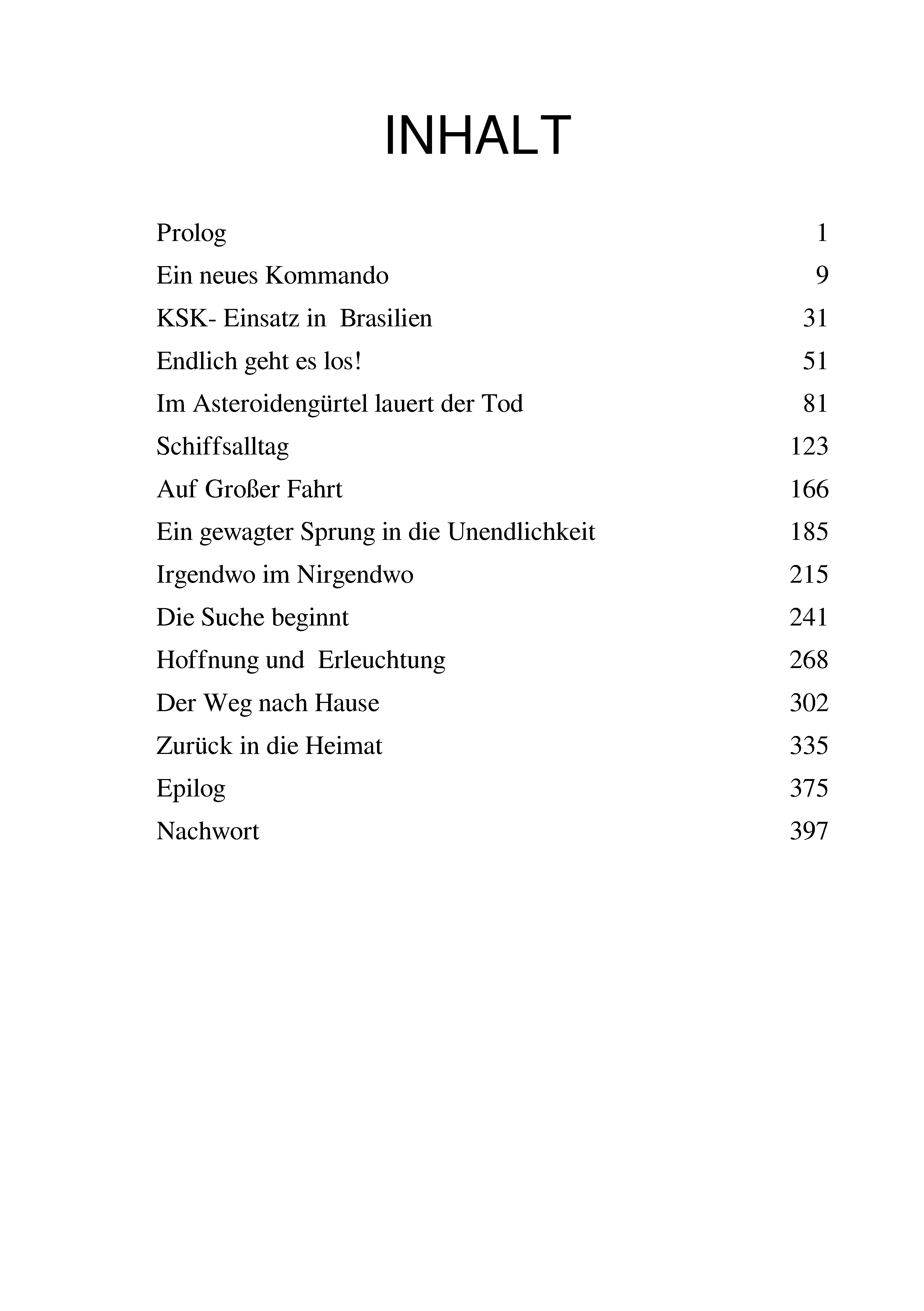 INHALT

Prolog 1
Ein neues Kommando 9
KSK- Einsatz in Brasilien 31
Endlich geht es los! 51
Im Asteroidengürtel lauert der Tod 81
Schiffsalltag 123
Auf Großer Fahrt 166
Ein gewagter Sprung in die Unendlichkeit 185
Irgendwo im Nirgendwo 215
Die Suche beginnt 241
Hoffnung und Erleuchtung 268
Der Weg nach Hause 302
Zurück in die Heimat 335
Epilog 375
Nachwort 397